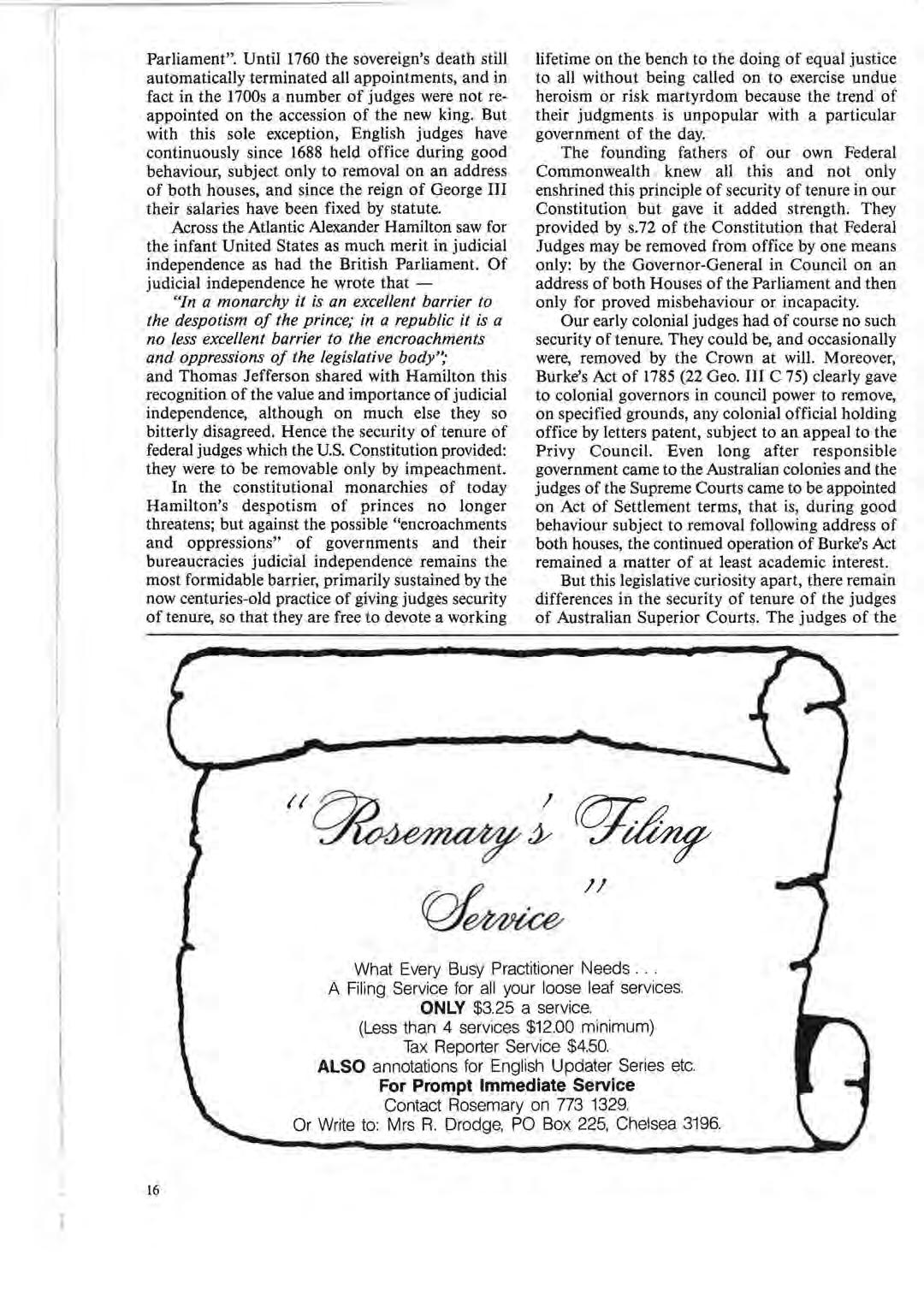 Parliament". Until 1760 the sovereign's death still automatically terminated all appointments, and in fact in the 1700s a number of judges were not reappointed on the accession of the new king. But with this sole exception, English judges have continuously since 1688 held office during good behaviour, subject only to removal on an address of both houses, and since the reign of George III their salaries have been fixed by statute.

Across the Atlantic Alexander Hamilton saw for the infant United States as much merit in judicial independence as had the British Parliament. Of judicial independence he wrote that —

"In a monarchy it is an excellent barrier to the despotism of the prince; in a republic it is a no less excellent barrier to the encroachments and oppressions of the legislative body";

and Thomas Jefferson shared with Hamilton this recognition of the value and importance of judicial independence, although on much else they so bitterly disagreed. Hence the security of tenure of federal judges which the U.S. Constitution provided: they were to be removable only by impeachment.

In the constitutional monarchies of today Hamilton's despotism of princes no longer threatens; but against the possible "encroachments and oppressions" of governments and their bureaucracies judicial independence remains the most formidable barrier, primarily sustained by the now centuries-old practice of giving judges security of tenure, so that they are free to devote a working lifetime on the bench to the doing of equal justice to all without being called on to exercise undue heroism or risk martyrdom because the trend of their judgments is unpopular with a particular government of the day.

The founding fathers of our own Federal Commonwealth knew all this and not only enshrined this principle of security of tenure in our Constitution but gave it added strength. They provided by s.72 of the Constitution that Federal Judges may be removed from office by one means only: by the Governor-General in Council on an address of both Houses of the Parliament and then only for proved misbehaviour or incapacity.

Our early colonial judges had of course no such security of tenure. They could be, and occasionally were, removed by the Crown at will. Moreover, Burke's Act of 1785 (22 Geo. III C 75) clearly gave to colonial governors in council power to remove, on specified grounds, any colonial official holding office by letters patent, subject to an appeal to the Privy Council. Even long after responsible government came to the Australian colonies and the judges of the Supreme Courts came to be appointed on Act of Settlement terms, that is, during good behaviour subject to removal following address of both houses, the continued operation of Burke's Act remained a matter of at least academic interest.

But this legislative curiosity apart, there remain differences in the security of tenure of the judges of Australian Superior Courts. The judges of the

"Rosemary's Filing Service"

What Every Busy Practitioner Needs . . .
A Filing Service for all your loose leaf services.
ONLY $3.25 a service.
(Less than 4 services $12.00 minimum)
Tax Reporter Service $4.50.
ALSO annotations for English Updater Series etc.
For Prompt Immediate Service
Contact Rosemary on 773 1329.
Or Write to: Mrs R. Drodge, PO Box 225, Chelsea 3196.

16